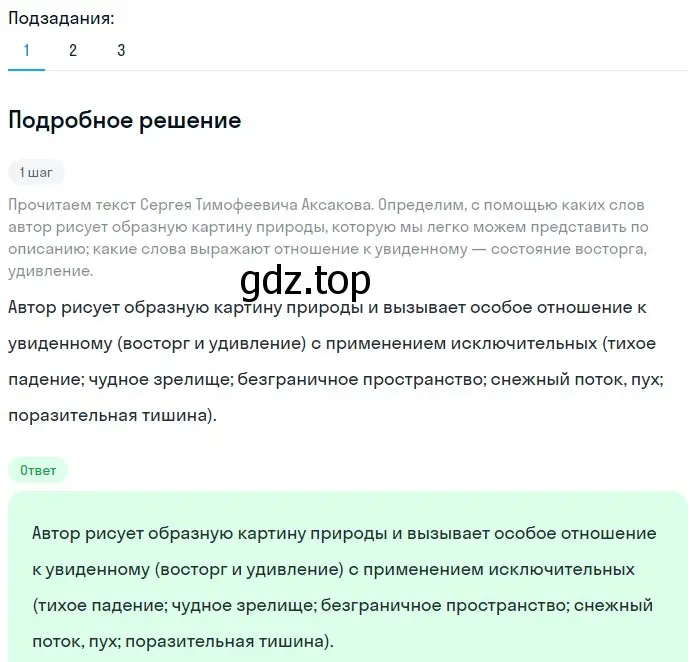 Подзадания:
1 2 3

Подробное решение

1 шаг

Прочитаем текст Сергея Тимофеевича Аксакова. Определим, с помощью каких слов автор рисует образную картину природы, которую мы легко можем представить по описанию; какие слова выражают отношение к увиденному — состояние восторга, удивление.

gdz.top

Автор рисует образную картину природы и вызывает особое отношение к увиденному (восторг и удивление) с применением исключительных (тихое падение; чудное зрелище; безграничное пространство; снежный поток, пух; поразительная тишина).

Ответ

Автор рисует образную картину природы и вызывает особое отношение к увиденному (восторг и удивление) с применением исключительных (тихое падение; чудное зрелище; безграничное пространство; снежный поток, пух; поразительная тишина).